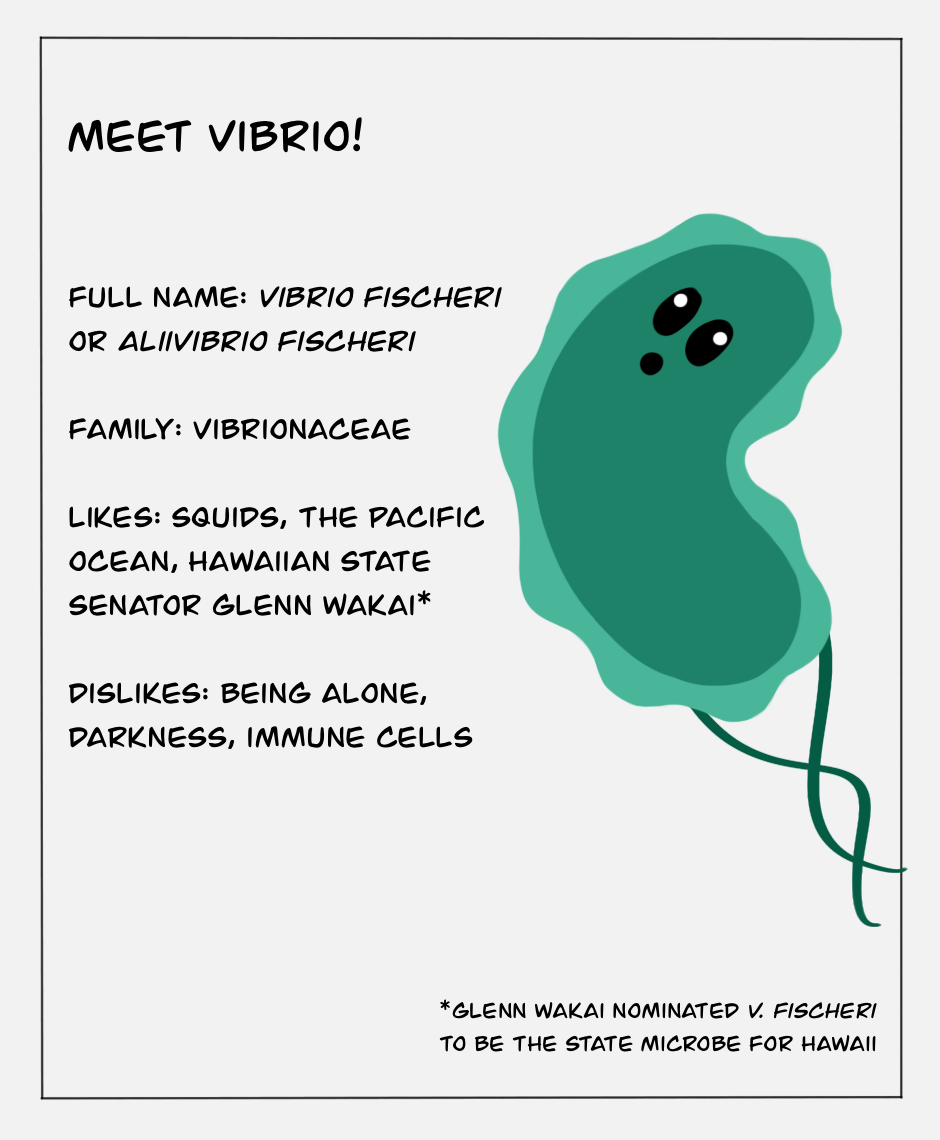 MEET VIBRIO!

FULL NAME: VIBRIO FISCHERI OR ALIIVIBRIO FISCHERI

FAMILY: VIBRIONACEAE

LIKES: SQUIDS, THE PACIFIC OCEAN, HAWAIIAN STATE SENATOR GLENN WAKAI*

DISLIKES: BEING ALONE, DARKNESS, IMMUNE CELLS

*GLENN WAKAI NOMINATED V. FISCHERI TO BE THE STATE MICROBE FOR HAWAII